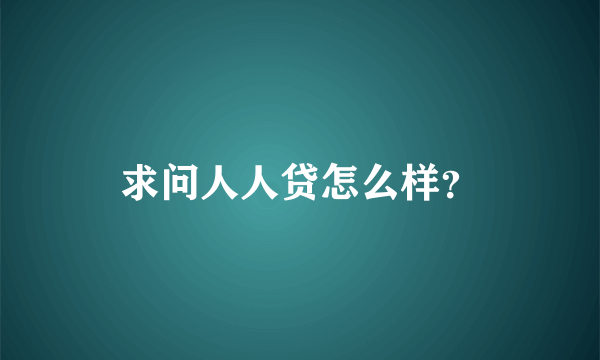 求问人人贷怎么样?